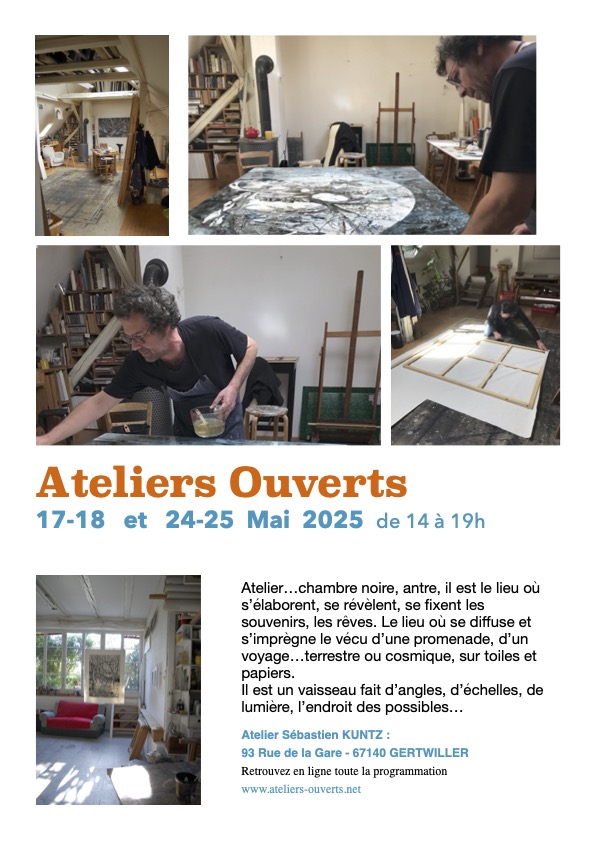 Ateliers Ouverts

17-18 et 24-25 Mai 2025 de 14 à 19h

Atelier…chambre noire, antre, il est le lieu où s'élaborent, se révèlent, se fixent les souvenirs, les rêves. Le lieu où se diffuse et s'imprègne le vécu d'une promenade, d'un voyage…terrestre ou cosmique, sur toiles et papiers.
Il est un vaisseau fait d'angles, d'échelles, de lumière, l'endroit des possibles…

Atelier Sébastien KUNTZ :
93 Rue de la Gare - 67140 GERTWILLER
Retrouvez en ligne toute la programmation
www.ateliers-ouverts.net